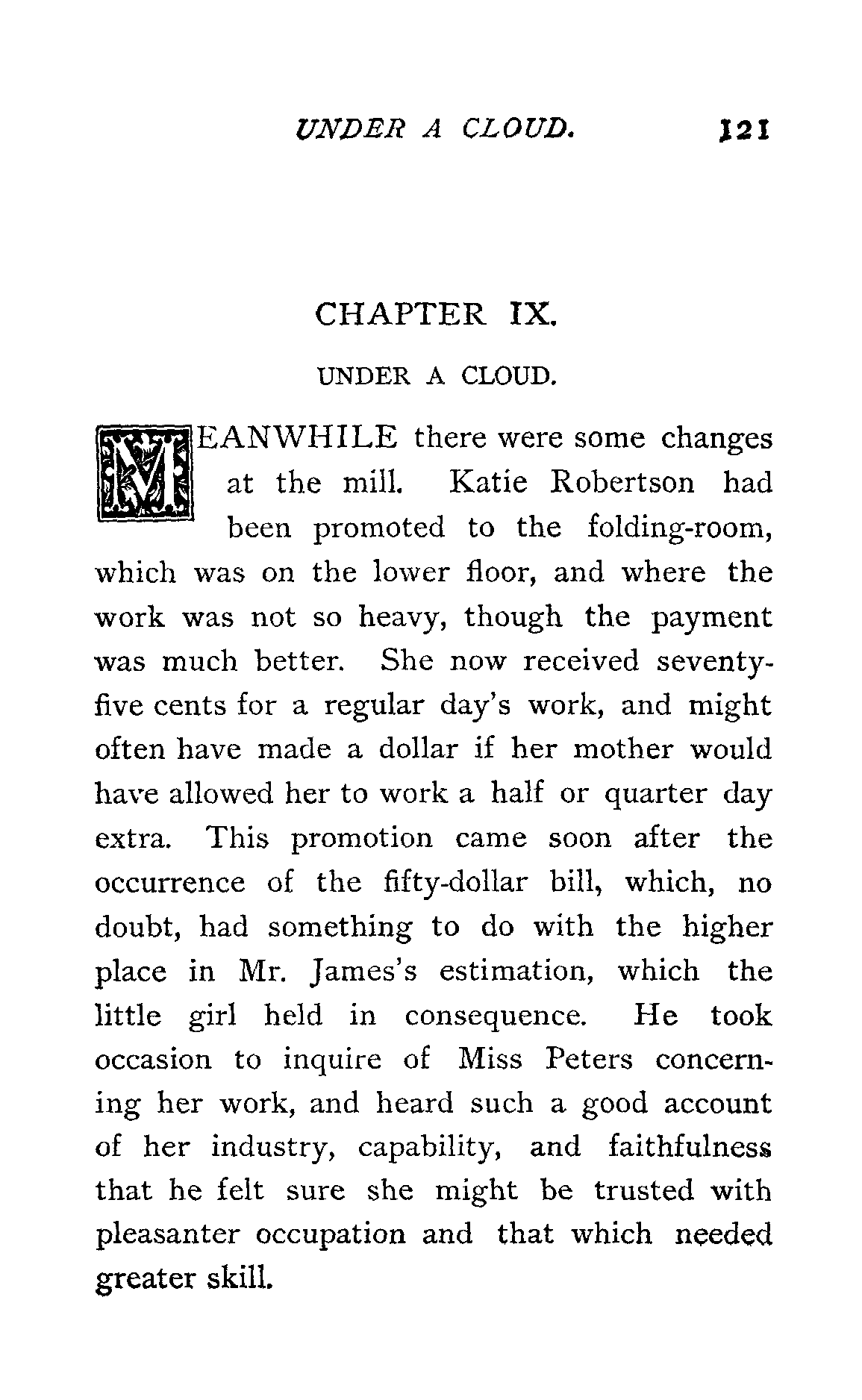 UNDER A CLOUD. 121

CHAPTER IX.

UNDER A CLOUD.

MEANWHILE there were some changes at the mill. Katie Robertson had been promoted to the folding-room, which was on the lower floor, and where the work was not so heavy, though the payment was much better. She now received seventy-five cents for a regular day's work, and might often have made a dollar if her mother would have allowed her to work a half or quarter day extra. This promotion came soon after the occurrence of the fifty-dollar bill, which, no doubt, had something to do with the higher place in Mr. James's estimation, which the little girl held in consequence. He took occasion to inquire of Miss Peters concerning her work, and heard such a good account of her industry, capability, and faithfulness that he felt sure she might be trusted with pleasanter occupation and that which needed greater skill.